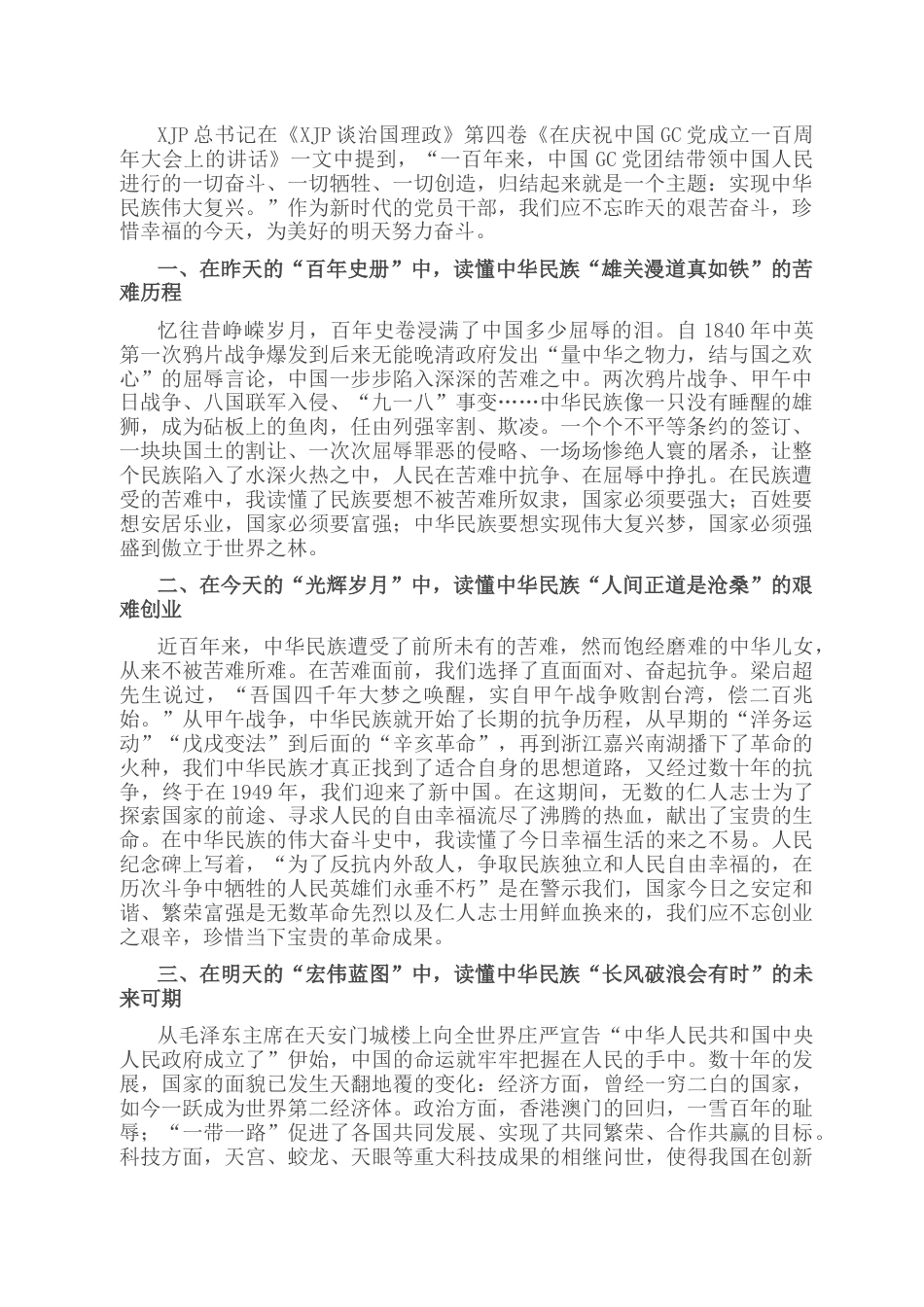 XJP 总书记在《XJP 谈治国理政》第四卷《在庆祝中国 GC 党成立一百周年大会上的讲话》一文中提到，“一百年来，中国 GC 党团结带领中国人民进行的一切奋斗、一切牺牲、一切创造，归结起来就是一个主题：实现中华民族伟大复兴。”作为新时代的党员干部，我们应不忘昨天的艰苦奋斗，珍惜幸福的今天，为美好的明天努力奋斗。

一、在昨天的“百年史册”中，读懂中华民族“雄关漫道真如铁”的苦难历程

忆往昔峥嵘岁月，百年史卷浸满了中国多少屈辱的泪。自 1840 年中英第一次鸦片战争爆发到后来无能晚清政府发出“量中华之物力，结与国之欢心”的屈辱言论，中国一步步陷入深深的苦难之中。两次鸦片战争、甲午中日战争、八国联军入侵、“九一八”事变……中华民族像一只没有睡醒的雄狮，成为砧板上的鱼肉，任由列强宰割、欺凌。一个个不平等条约的签订、一块块国土的割让、一次次屈辱罪恶的侵略、一场场惨绝人寰的屠杀，让整个民族陷入了水深火热之中，人民在苦难中抗争、在屈辱中挣扎。在民族遭受的苦难中，我读懂了民族要想不被苦难所奴隶，国家必须要强大；百姓要想安居乐业，国家必须要富强；中华民族要想实现伟大复兴梦，国家必须强盛到傲立于世界之林。

二、在今天的“光辉岁月”中，读懂中华民族“人间正道是沧桑”的艰难创业

近百年来，中华民族遭受了前所未有的苦难，然而饱经磨难的中华儿女，从来不被苦难所难。在苦难面前，我们选择了直面面对、奋起抗争。梁启超先生说过，“吾国四千年大梦之唤醒，实自甲午战争败割台湾，偿二百兆始。”从甲午战争，中华民族就开始了长期的抗争历程，从早期的“洋务运动”“戊戌变法”到后面的“辛亥革命”，再到浙江嘉兴南湖播下了革命的火种，我们中华民族才真正找到了适合自身的思想道路，又经过数十年的抗争，终于在 1949 年，我们迎来了新中国。在这期间，无数的仁人志士为了探索国家的前途、寻求人民的自由幸福流尽了沸腾的热血，献出了宝贵的生命。在中华民族的伟大奋斗史中，我读懂了今日幸福生活的来之不易。人民纪念碑上写着，“为了反抗内外敌人，争取民族独立和人民自由幸福的，在历次斗争中牺牲的人民英雄们永垂不朽”是在警示我们，国家今日之安定和谐、繁荣富强是无数革命先烈以及仁人志士用鲜血换来的，我们应不忘创业之艰辛，珍惜当下宝贵的革命成果。

三、在明天的“宏伟蓝图”中，读懂中华民族“长风破浪会有时”的未来可期

从毛泽东主席在天安门城楼上向全世界庄严宣告“中华人民共和国中央人民政府成立了”伊始，中国的命运就牢牢把握在人民的手中。数十年的发展，国家的面貌已发生天翻地覆的变化：经济方面，曾经一穷二白的国家，如今一跃成为世界第二经济体。政治方面，香港澳门的回归，一雪百年的耻辱；“一带一路”促进了各国共同发展、实现了共同繁荣、合作共赢的目标。科技方面，天宫、蛟龙、天眼等重大科技成果的相继问世，使得我国在创新